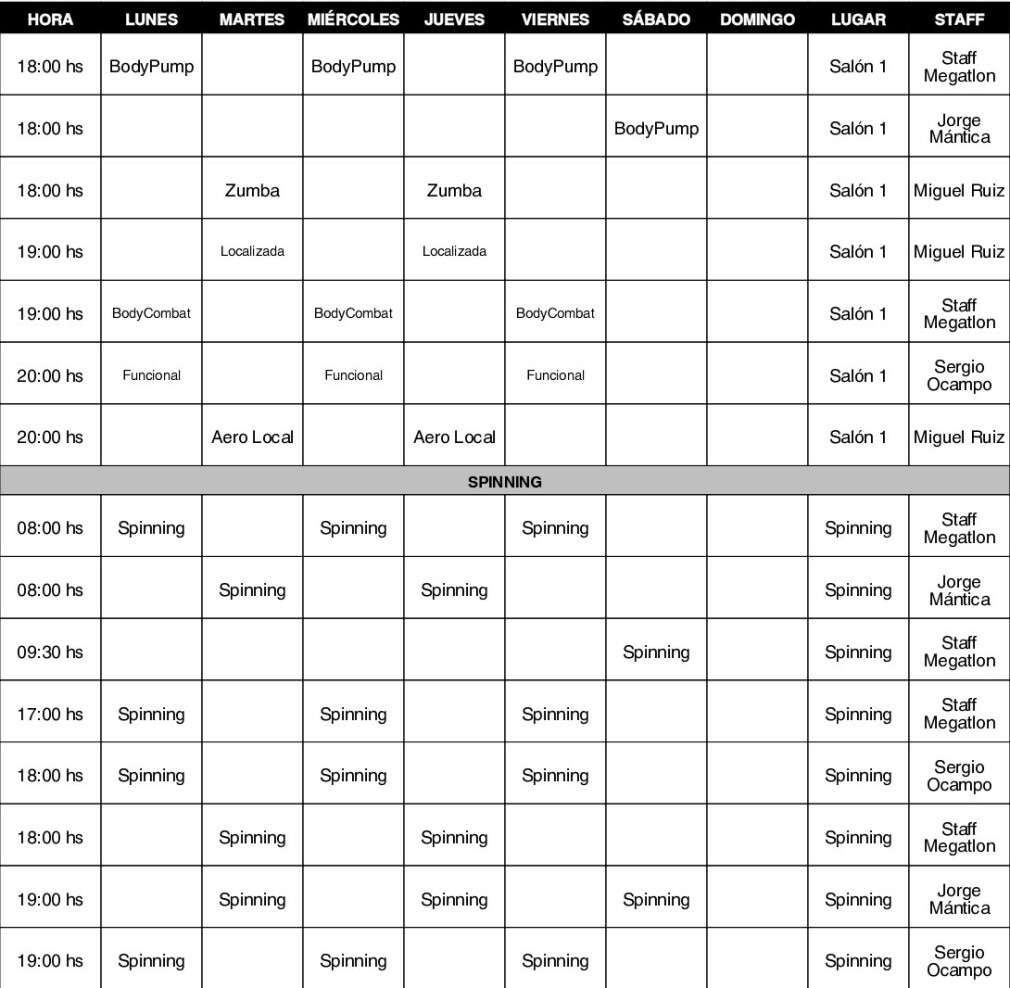 | HORA | LUNES | MARTES | MIÉRCOLES | JUEVES | VIERNES | SÁBADO | DOMINGO | LUGAR | STAFF |
|---|---|---|---|---|---|---|---|---|---|
| 18:00 hs | BodyPump | | BodyPump | | BodyPump | | | Salón 1 | Staff Megatlon |
| 18:00 hs | | | | | | BodyPump | | Salón 1 | Jorge Mántica |
| 18:00 hs | | Zumba | | Zumba | | | | Salón 1 | Miguel Ruiz |
| 19:00 hs | | Localizada | | Localizada | | | | Salón 1 | Miguel Ruiz |
| 19:00 hs | BodyCombat | | BodyCombat | | BodyCombat | | | Salón 1 | Staff Megatlon |
| 20:00 hs | Funcional | | Funcional | | Funcional | | | Salón 1 | Sergio Ocampo |
| 20:00 hs | | Aero Local | | Aero Local | | | | Salón 1 | Miguel Ruiz |
| SPINNING | | | | | | | | | |
| 08:00 hs | Spinning | | Spinning | | Spinning | | | Spinning | Staff Megatlon |
| 08:00 hs | | Spinning | | Spinning | | | | Spinning | Jorge Mántica |
| 09:30 hs | | | | | | Spinning | | Spinning | Staff Megatlon |
| 17:00 hs | Spinning | | Spinning | | Spinning | | | Spinning | Staff Megatlon |
| 18:00 hs | Spinning | | Spinning | | Spinning | | | Spinning | Sergio Ocampo |
| 18:00 hs | | Spinning | | Spinning | | | | Spinning | Staff Megatlon |
| 19:00 hs | | Spinning | | Spinning | | Spinning | | Spinning | Jorge Mántica |
| 19:00 hs | Spinning | | Spinning | | Spinning | | | Spinning | Sergio Ocampo |